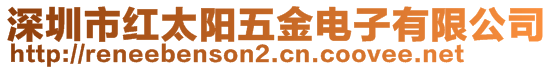 深圳市红太阳五金电子有限公司
http://reneebenson2.cn.coovee.net